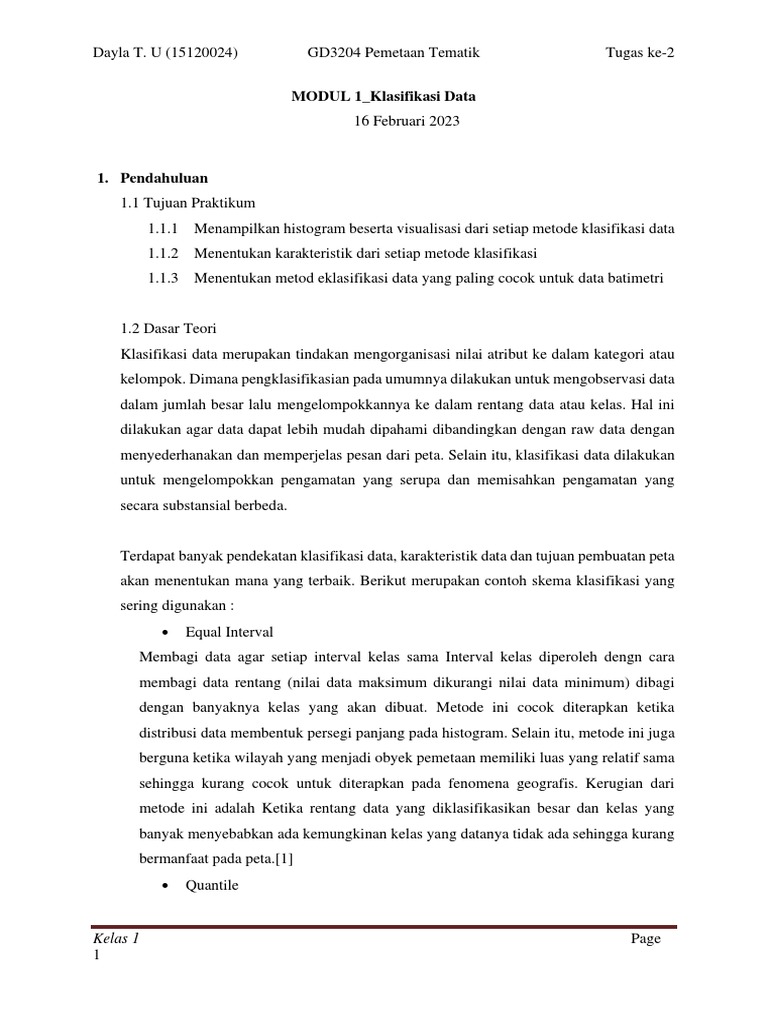 Dayla T. U (15120024) GD3204 Pemetaan Tematik Tugas ke-2

MODUL 1_Klasifikasi Data
16 Februari 2023

1. Pendahuluan
1.1 Tujuan Praktikum
1.1.1 Menampilkan histogram beserta visualisasi dari setiap metode klasifikasi data
1.1.2 Menentukan karakteristik dari setiap metode klasifikasi
1.1.3 Menentukan metod eklasifikasi data yang paling cocok untuk data batimetri

1.2 Dasar Teori
Klasifikasi data merupakan tindakan mengorganisasi nilai atribut ke dalam kategori atau kelompok. Dimana pengklasifikasian pada umumnya dilakukan untuk mengobservasi data dalam jumlah besar lalu mengelompokkannya ke dalam rentang data atau kelas. Hal ini dilakukan agar data dapat lebih mudah dipahami dibandingkan dengan raw data dengan menyederhanakan dan memperjelas pesan dari peta. Selain itu, klasifikasi data dilakukan untuk mengelompokkan pengamatan yang serupa dan memisahkan pengamatan yang secara substansial berbeda.

Terdapat banyak pendekatan klasifikasi data, karakteristik data dan tujuan pembuatan peta akan menentukan mana yang terbaik. Berikut merupakan contoh skema klasifikasi yang sering digunakan :
• Equal Interval
Membagi data agar setiap interval kelas sama Interval kelas diperoleh dengn cara membagi data rentang (nilai data maksimum dikurangi nilai data minimum) dibagi dengan banyaknya kelas yang akan dibuat. Metode ini cocok diterapkan ketika distribusi data membentuk persegi panjang pada histogram. Selain itu, metode ini juga berguna ketika wilayah yang menjadi obyek pemetaan memiliki luas yang relatif sama sehingga kurang cocok untuk diterapkan pada fenomena geografis. Kerugian dari metode ini adalah Ketika rentang data yang diklasifikasikan besar dan kelas yang banyak menyebabkan ada kemungkinan kelas yang datanya tidak ada sehingga kurang bermanfaat pada peta.[1]
• Quantile

Kelas 1 Page
1